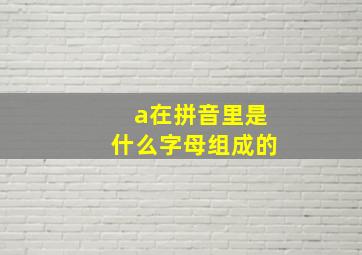 a在拼音里是什么字母组成的